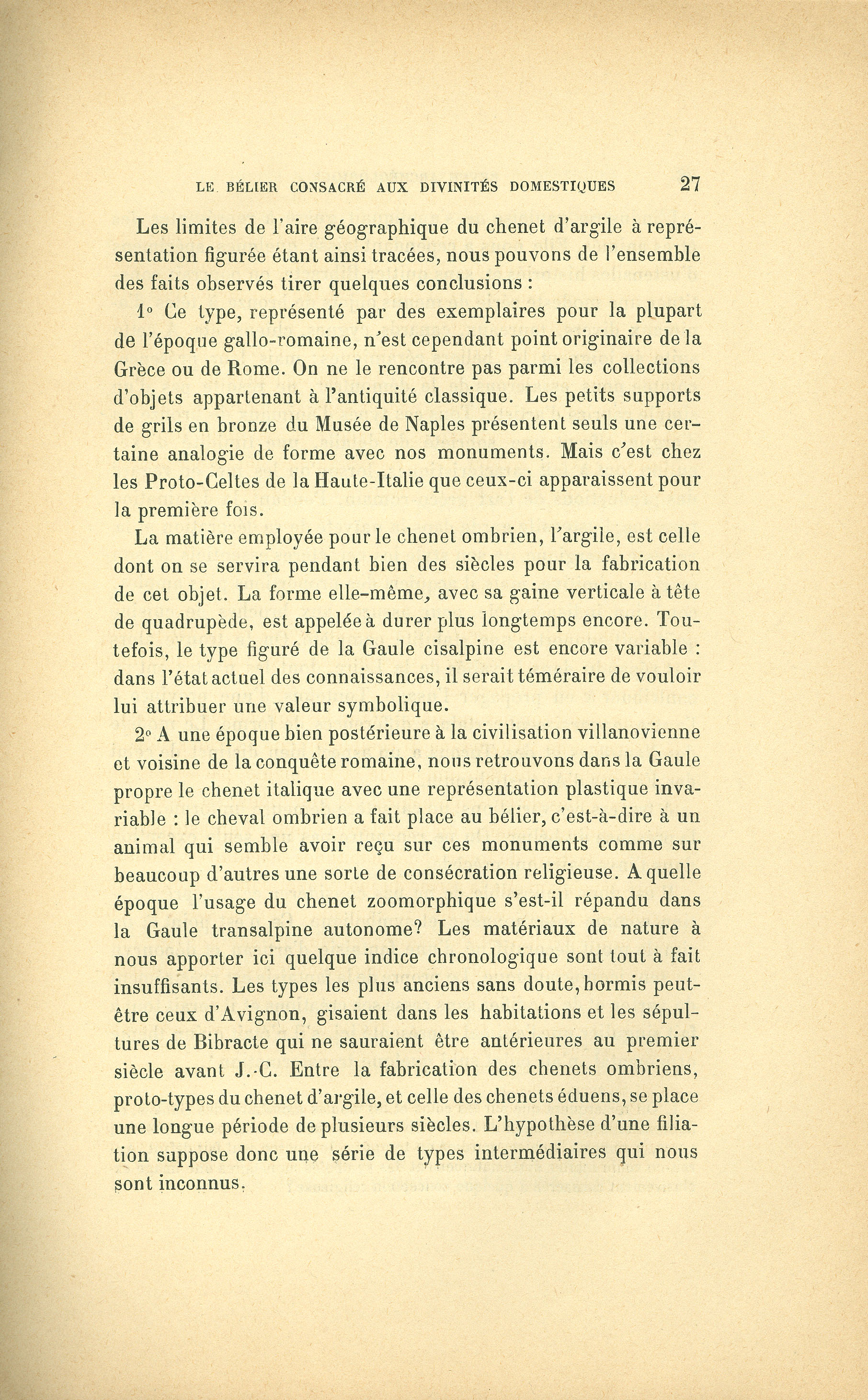 LE BÉLIER CONSACRÉ AUX DIVINITÉS DOMESTIQUES 27

Les limites de l'aire géographique du chenet d'argile à représentation figurée étant ainsi tracées, nous pouvons de l'ensemble des faits observés tirer quelques conclusions :

1° Ce type, représenté par des exemplaires pour la plupart de l'époque gallo-romaine, n'est cependant point originaire de la Grèce ou de Rome. On ne le rencontre pas parmi les collections d'objets appartenant à l'antiquité classique. Les petits supports de grils en bronze du Musée de Naples présentent seuls une certaine analogie de forme avec nos monuments. Mais c'est chez les Proto-Celtes de la Haute-Italie que ceux-ci apparaissent pour la première fois.

La matière employée pour le chenet ombrien, l'argile, est celle dont on se servira pendant bien des siècles pour la fabrication de cet objet. La forme elle-même, avec sa gaine verticale à tête de quadrupède, est appelée à durer plus longtemps encore. Toutefois, le type figuré de la Gaule cisalpine est encore variable : dans l'état actuel des connaissances, il serait téméraire de vouloir lui attribuer une valeur symbolique.

2° A une époque bien postérieure à la civilisation villanovienne et voisine de la conquête romaine, nous retrouvons dans la Gaule propre le chenet italique avec une représentation plastique invariable : le cheval ombrien a fait place au bélier, c'est-à-dire à un animal qui semble avoir reçu sur ces monuments comme sur beaucoup d'autres une sorte de consécration religieuse. A quelle époque l'usage du chenet zoomorphique s'est-il répandu dans la Gaule transalpine autonome? Les matériaux de nature à nous apporter ici quelque indice chronologique sont tout à fait insuffisants. Les types les plus anciens sans doute, hormis peut-être ceux d'Avignon, gisaient dans les habitations et les sépultures de Bibracte qui ne sauraient être antérieures au premier siècle avant J.-C. Entre la fabrication des chenets ombriens, proto-types du chenet d'argile, et celle des chenets éduens, se place une longue période de plusieurs siècles. L'hypothèse d'une filiation suppose donc une série de types intermédiaires qui nous sont inconnus.